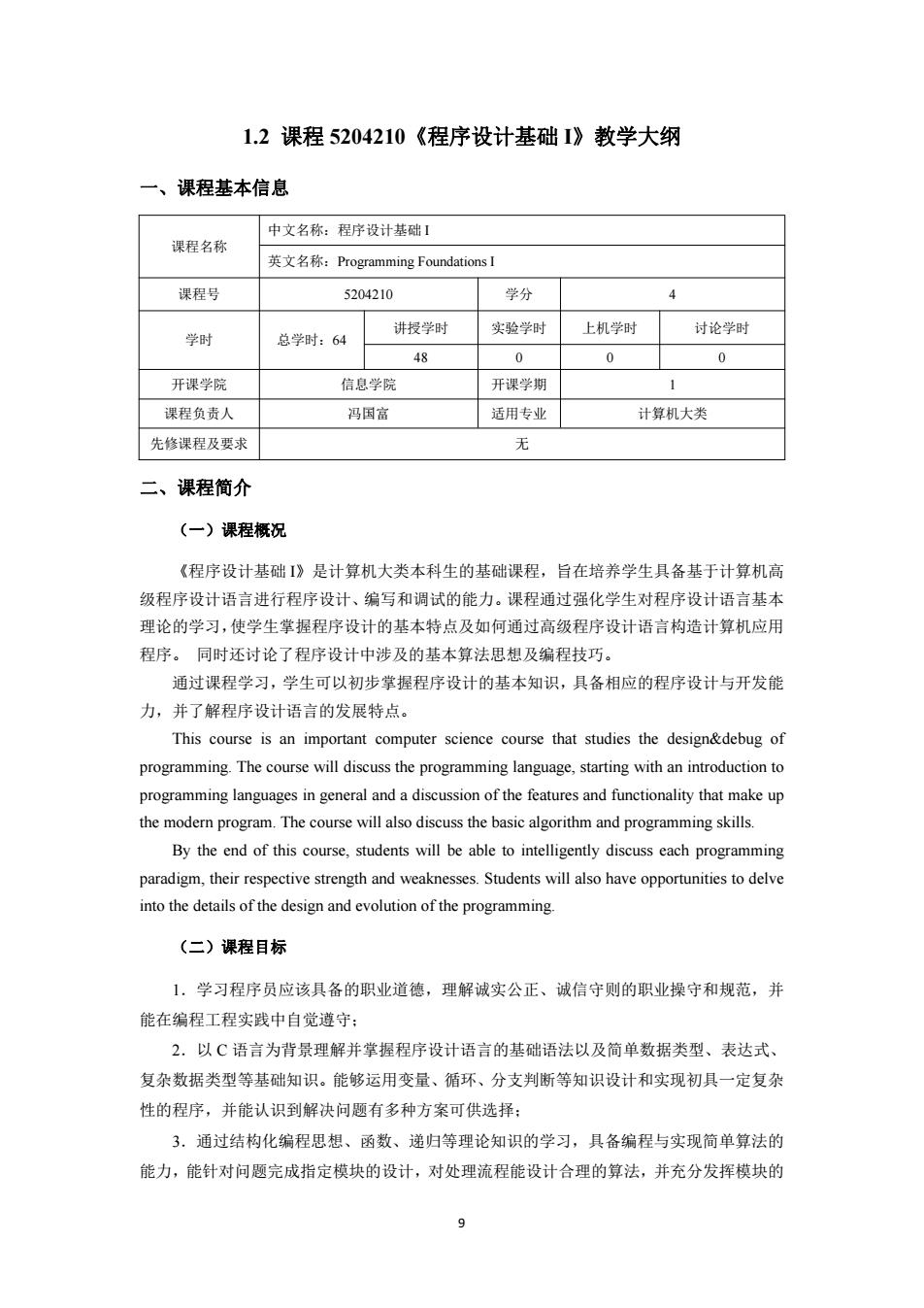 1.2 课程 5204210《程序设计基础 I》教学大纲

一、课程基本信息

| 课程名称 | 中文名称：程序设计基础 I | | | | |
|---|---|---|---|---|---|
| | 英文名称：Programming Foundations I | | | | |
| 课程号 | 5204210 | | 学分 | 4 | |
| 学时 | 总学时：64 | 讲授学时 | 实验学时 | 上机学时 | 讨论学时 |
| | | 48 | 0 | 0 | 0 |
| 开课学院 | 信息学院 | | 开课学期 | 1 | |
| 课程负责人 | 冯国富 | | 适用专业 | 计算机大类 | |
| 先修课程及要求 | 无 | | | | |

二、课程简介

（一）课程概况

《程序设计基础 I》是计算机大类本科生的基础课程，旨在培养学生具备基于计算机高级程序设计语言进行程序设计、编写和调试的能力。课程通过强化学生对程序设计语言基本理论的学习，使学生掌握程序设计的基本特点及如何通过高级程序设计语言构造计算机应用程序。 同时还讨论了程序设计中涉及的基本算法思想及编程技巧。

通过课程学习，学生可以初步掌握程序设计的基本知识，具备相应的程序设计与开发能力，并了解程序设计语言的发展特点。

This course is an important computer science course that studies the design&debug of programming. The course will discuss the programming language, starting with an introduction to programming languages in general and a discussion of the features and functionality that make up the modern program. The course will also discuss the basic algorithm and programming skills.

By the end of this course, students will be able to intelligently discuss each programming paradigm, their respective strength and weaknesses. Students will also have opportunities to delve into the details of the design and evolution of the programming.

（二）课程目标

1．学习程序员应该具备的职业道德，理解诚实公正、诚信守则的职业操守和规范，并能在编程工程实践中自觉遵守；

2．以 C 语言为背景理解并掌握程序设计语言的基础语法以及简单数据类型、表达式、复杂数据类型等基础知识。能够运用变量、循环、分支判断等知识设计和实现初具一定复杂性的程序，并能认识到解决问题有多种方案可供选择；

3．通过结构化编程思想、函数、递归等理论知识的学习，具备编程与实现简单算法的能力，能针对问题完成指定模块的设计，对处理流程能设计合理的算法，并充分发挥模块的

9